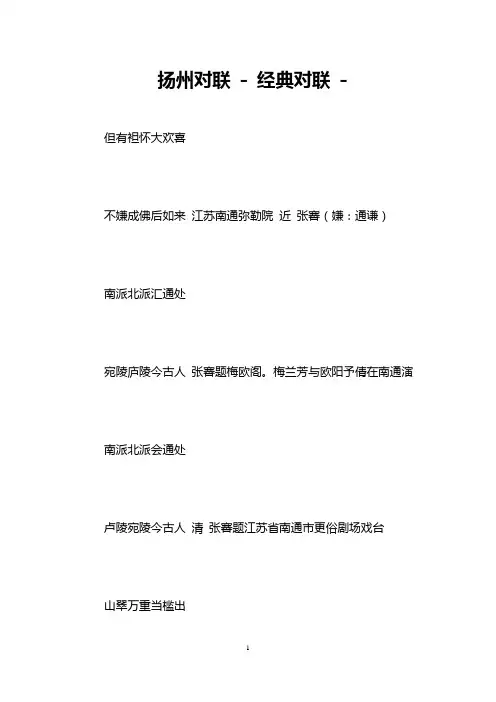 扬州对联 － 经典对联 －

但有袒怀大欢喜

不嫌成佛后如来 江苏南通弥勒院 近 张謇（嫌：通谦）

南派北派汇通处

宛陵庐陵今古人 张謇题梅欧阁。梅兰芳与欧阳予倩在南通演

南派北派会通处

卢陵宛陵今古人 清 张謇题江苏省南通市更俗剧场戏台

山翠万重当槛出

1